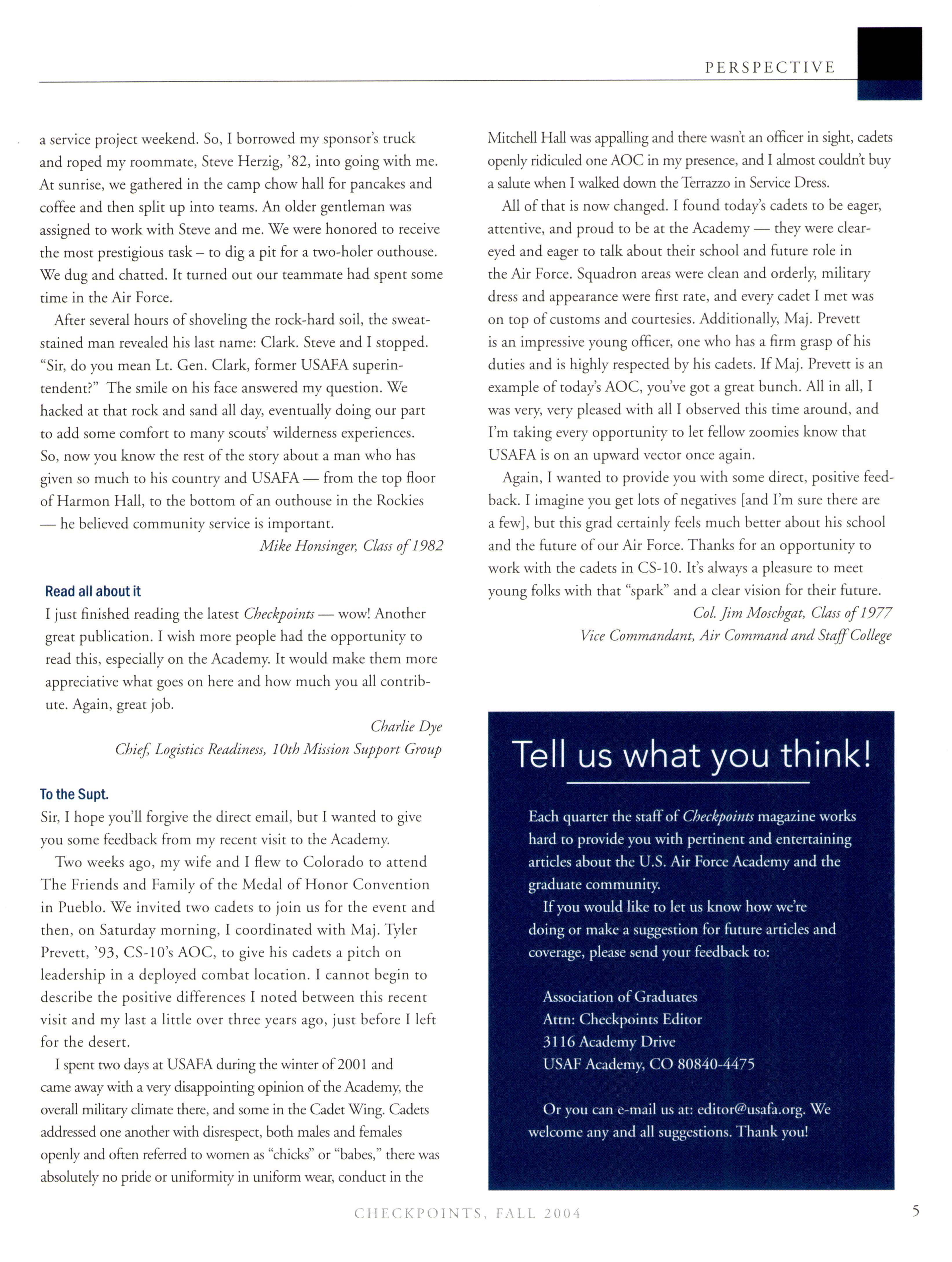 PERSPECTIVE

a service project weekend. So, I borrowed my sponsor's truck and roped my roommate, Steve Herzig, '82, into going with me. At sunrise, we gathered in the camp chow hall for pancakes and coffee and then split up into teams. An older gentleman was assigned to work with Steve and me. We were honored to receive the most prestigious task – to dig a pit for a two-holer outhouse. We dug and chatted. It turned out our teammate had spent some time in the Air Force.

After several hours of shoveling the rock-hard soil, the sweat-stained man revealed his last name: Clark. Steve and I stopped. "Sir, do you mean Lt. Gen. Clark, former USAFA superintendent?" The smile on his face answered my question. We hacked at that rock and sand all day, eventually doing our part to add some comfort to many scouts' wilderness experiences. So, now you know the rest of the story about a man who has given so much to his country and USAFA — from the top floor of Harmon Hall, to the bottom of an outhouse in the Rockies — he believed community service is important.

Mike Honsinger, Class of 1982

Read all about it

I just finished reading the latest Checkpoints — wow! Another great publication. I wish more people had the opportunity to read this, especially on the Academy. It would make them more appreciative what goes on here and how much you all contribute. Again, great job.

Charlie Dye
Chief, Logistics Readiness, 10th Mission Support Group

To the Supt.

Sir, I hope you'll forgive the direct email, but I wanted to give you some feedback from my recent visit to the Academy.

Two weeks ago, my wife and I flew to Colorado to attend The Friends and Family of the Medal of Honor Convention in Pueblo. We invited two cadets to join us for the event and then, on Saturday morning, I coordinated with Maj. Tyler Prevett, '93, CS-10's AOC, to give his cadets a pitch on leadership in a deployed combat location. I cannot begin to describe the positive differences I noted between this recent visit and my last a little over three years ago, just before I left for the desert.

I spent two days at USAFA during the winter of 2001 and came away with a very disappointing opinion of the Academy, the overall military climate there, and some in the Cadet Wing. Cadets addressed one another with disrespect, both males and females openly and often referred to women as "chicks" or "babes," there was absolutely no pride or uniformity in uniform wear, conduct in the Mitchell Hall was appalling and there wasn't an officer in sight, cadets openly ridiculed one AOC in my presence, and I almost couldn't buy a salute when I walked down the Terrazzo in Service Dress.

All of that is now changed. I found today's cadets to be eager, attentive, and proud to be at the Academy — they were clear-eyed and eager to talk about their school and future role in the Air Force. Squadron areas were clean and orderly, military dress and appearance were first rate, and every cadet I met was on top of customs and courtesies. Additionally, Maj. Prevett is an impressive young officer, one who has a firm grasp of his duties and is highly respected by his cadets. If Maj. Prevett is an example of today's AOC, you've got a great bunch. All in all, I was very, very pleased with all I observed this time around, and I'm taking every opportunity to let fellow zoomies know that USAFA is on an upward vector once again.

Again, I wanted to provide you with some direct, positive feedback. I imagine you get lots of negatives [and I'm sure there are a few], but this grad certainly feels much better about his school and the future of our Air Force. Thanks for an opportunity to work with the cadets in CS-10. It's always a pleasure to meet young folks with that "spark" and a clear vision for their future.

Col. Jim Moschgat, Class of 1977
Vice Commandant, Air Command and Staff College

Tell us what you think!

Each quarter the staff of Checkpoints magazine works hard to provide you with pertinent and entertaining articles about the U.S. Air Force Academy and the graduate community.

If you would like to let us know how we're doing or make a suggestion for future articles and coverage, please send your feedback to:

Association of Graduates
Attn: Checkpoints Editor
3116 Academy Drive
USAF Academy, CO 80840-4475

Or you can e-mail us at: editor@usafa.org. We welcome any and all suggestions. Thank you!

CHECKPOINTS, FALL 2004

5